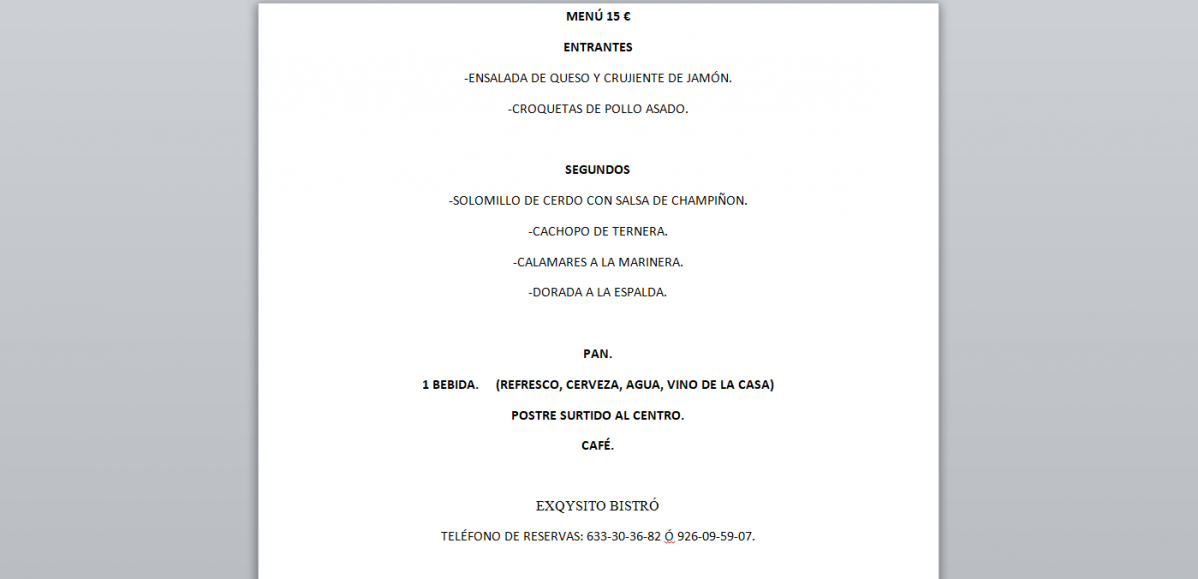 MENÚ 15 €

ENTRANTES

-ENSALADA DE QUESO Y CRUJIENTE DE JAMÓN.

-CROQUETAS DE POLLO ASADO.

SEGUNDOS

-SOLOMILLO DE CERDO CON SALSA DE CHAMPIÑON.

-CACHOPO DE TERNERA.

-CALAMARES A LA MARINERA.

-DORADA A LA ESPALDA.

PAN.

1 BEBIDA. (REFRESCO, CERVEZA, AGUA, VINO DE LA CASA)

POSTRE SURTIDO AL CENTRO.

CAFÉ.

EXQYSITO BISTRÓ

TELÉFONO DE RESERVAS: 633-30-36-82 Ó 926-09-59-07.